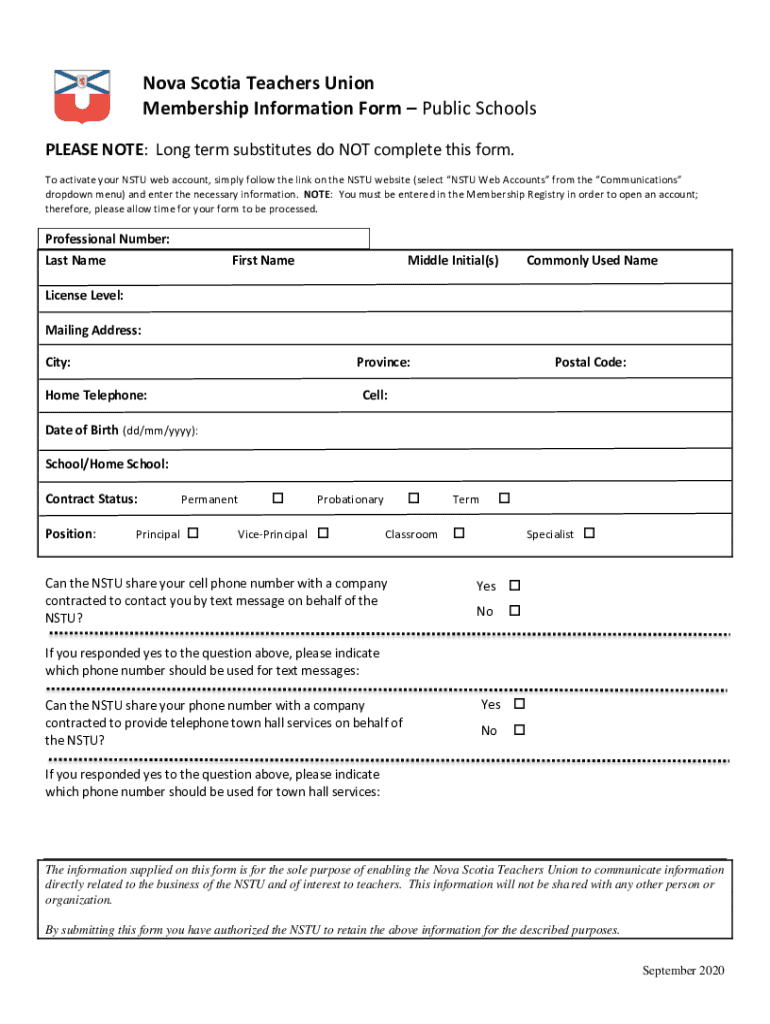 Nova Scotia Teachers Union
Membership Information Form – Public Schools

PLEASE NOTE: Long term substitutes do NOT complete this form.

To activate your NSTU web account, simply follow the link on the NSTU website (select "NSTU Web Accounts" from the "Communications" dropdown menu) and enter the necessary information. NOTE: You must be entered in the Membership Registry in order to open an account; therefore, please allow time for your form to be processed.

Professional Number:

Last Name First Name Middle Initial(s) Commonly Used Name

License Level:

Mailing Address:

City: Province: Postal Code:

Home Telephone: Cell:

Date of Birth (dd/mm/yyyy):

School/Home School:

Contract Status: Permanent ☐ Probationary ☐ Term ☐

Position: Principal ☐ Vice-Principal ☐ Classroom ☐ Specialist ☐

Can the NSTU share your cell phone number with a company contracted to contact you by text message on behalf of the NSTU?

Yes ☐
No ☐

If you responded yes to the question above, please indicate which phone number should be used for text messages:

Can the NSTU share your phone number with a company contracted to provide telephone town hall services on behalf of the NSTU?

Yes ☐
No ☐

If you responded yes to the question above, please indicate which phone number should be used for town hall services:

The information supplied on this form is for the sole purpose of enabling the Nova Scotia Teachers Union to communicate information directly related to the business of the NSTU and of interest to teachers. This information will not be shared with any other person or organization.

By submitting this form you have authorized the NSTU to retain the above information for the described purposes.

September 2020